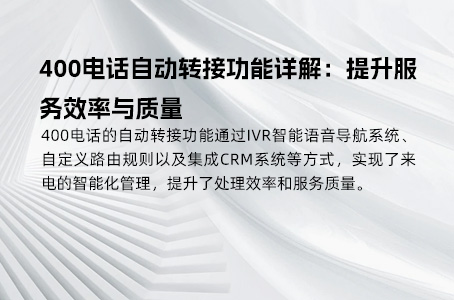 400电话自动转接功能详解：提升服务效率与质量

400电话的自动转接功能通过IVR智能语音导航系统、自定义路由规则以及集成CRM系统等方式，实现了来电的智能化管理，提升了处理效率和服务质量。